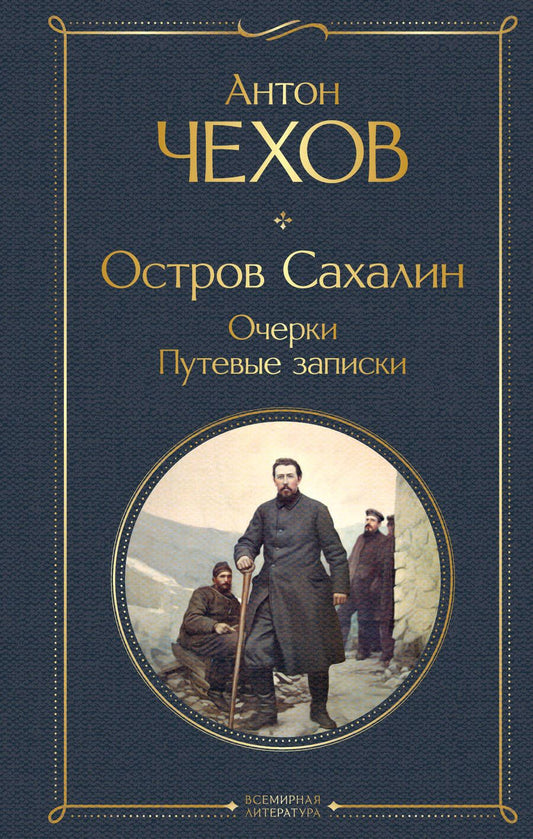 Антон
ЧЕХОВ

Остров Сахалин

Очерки
Путевые записки

ВСЕМИРНАЯ
ЛИТЕРАТУРА